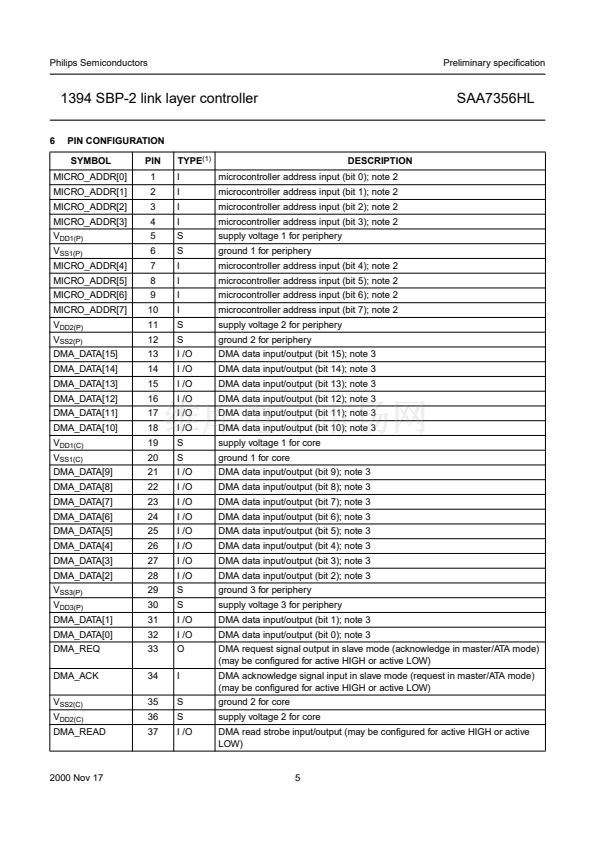 Philips Semiconductors

Preliminary specification

1394 SBP-2 link layer controller

SAA7356HL

6 PIN CONFIGURATION

| SYMBOL | PIN | TYPE$^{(1)}$ | DESCRIPTION |
|---|---|---|---|
| MICRO_ADDR[0] | 1 | I | microcontroller address input (bit 0); note 2 |
| MICRO_ADDR[1] | 2 | I | microcontroller address input (bit 1); note 2 |
| MICRO_ADDR[2] | 3 | I | microcontroller address input (bit 2); note 2 |
| MICRO_ADDR[3] | 4 | I | microcontroller address input (bit 3); note 2 |
| $V_{DD1(P)}$ | 5 | S | supply voltage 1 for periphery |
| $V_{SS1(P)}$ | 6 | S | ground 1 for periphery |
| MICRO_ADDR[4] | 7 | I | microcontroller address input (bit 4); note 2 |
| MICRO_ADDR[5] | 8 | I | microcontroller address input (bit 5); note 2 |
| MICRO_ADDR[6] | 9 | I | microcontroller address input (bit 6); note 2 |
| MICRO_ADDR[7] | 10 | I | microcontroller address input (bit 7); note 2 |
| $V_{DD2(P)}$ | 11 | S | supply voltage 2 for periphery |
| $V_{SS2(P)}$ | 12 | S | ground 2 for periphery |
| DMA_DATA[15] | 13 | I /O | DMA data input/output (bit 15); note 3 |
| DMA_DATA[14] | 14 | I /O | DMA data input/output (bit 14); note 3 |
| DMA_DATA[13] | 15 | I /O | DMA data input/output (bit 13); note 3 |
| DMA_DATA[12] | 16 | I /O | DMA data input/output (bit 12); note 3 |
| DMA_DATA[11] | 17 | I /O | DMA data input/output (bit 11); note 3 |
| DMA_DATA[10] | 18 | I /O | DMA data input/output (bit 10); note 3 |
| $V_{DD1(C)}$ | 19 | S | supply voltage 1 for core |
| $V_{SS1(C)}$ | 20 | S | ground 1 for core |
| DMA_DATA[9] | 21 | I /O | DMA data input/output (bit 9); note 3 |
| DMA_DATA[8] | 22 | I /O | DMA data input/output (bit 8); note 3 |
| DMA_DATA[7] | 23 | I /O | DMA data input/output (bit 7); note 3 |
| DMA_DATA[6] | 24 | I /O | DMA data input/output (bit 6); note 3 |
| DMA_DATA[5] | 25 | I /O | DMA data input/output (bit 5); note 3 |
| DMA_DATA[4] | 26 | I /O | DMA data input/output (bit 4); note 3 |
| DMA_DATA[3] | 27 | I /O | DMA data input/output (bit 3); note 3 |
| DMA_DATA[2] | 28 | I /O | DMA data input/output (bit 2); note 3 |
| $V_{SS3(P)}$ | 29 | S | ground 3 for periphery |
| $V_{DD3(P)}$ | 30 | S | supply voltage 3 for periphery |
| DMA_DATA[1] | 31 | I /O | DMA data input/output (bit 1); note 3 |
| DMA_DATA[0] | 32 | I /O | DMA data input/output (bit 0); note 3 |
| DMA_REQ | 33 | O | DMA request signal output in slave mode (acknowledge in master/ATA mode) (may be configured for active HIGH or active LOW) |
| DMA_ACK | 34 | I | DMA acknowledge signal input in slave mode (request in master/ATA mode) (may be configured for active HIGH or active LOW) |
| $V_{SS2(C)}$ | 35 | S | ground 2 for core |
| $V_{DD2(C)}$ | 36 | S | supply voltage 2 for core |
| DMA_READ | 37 | I /O | DMA read strobe input/output (may be configured for active HIGH or active LOW) |

2000 Nov 17

5